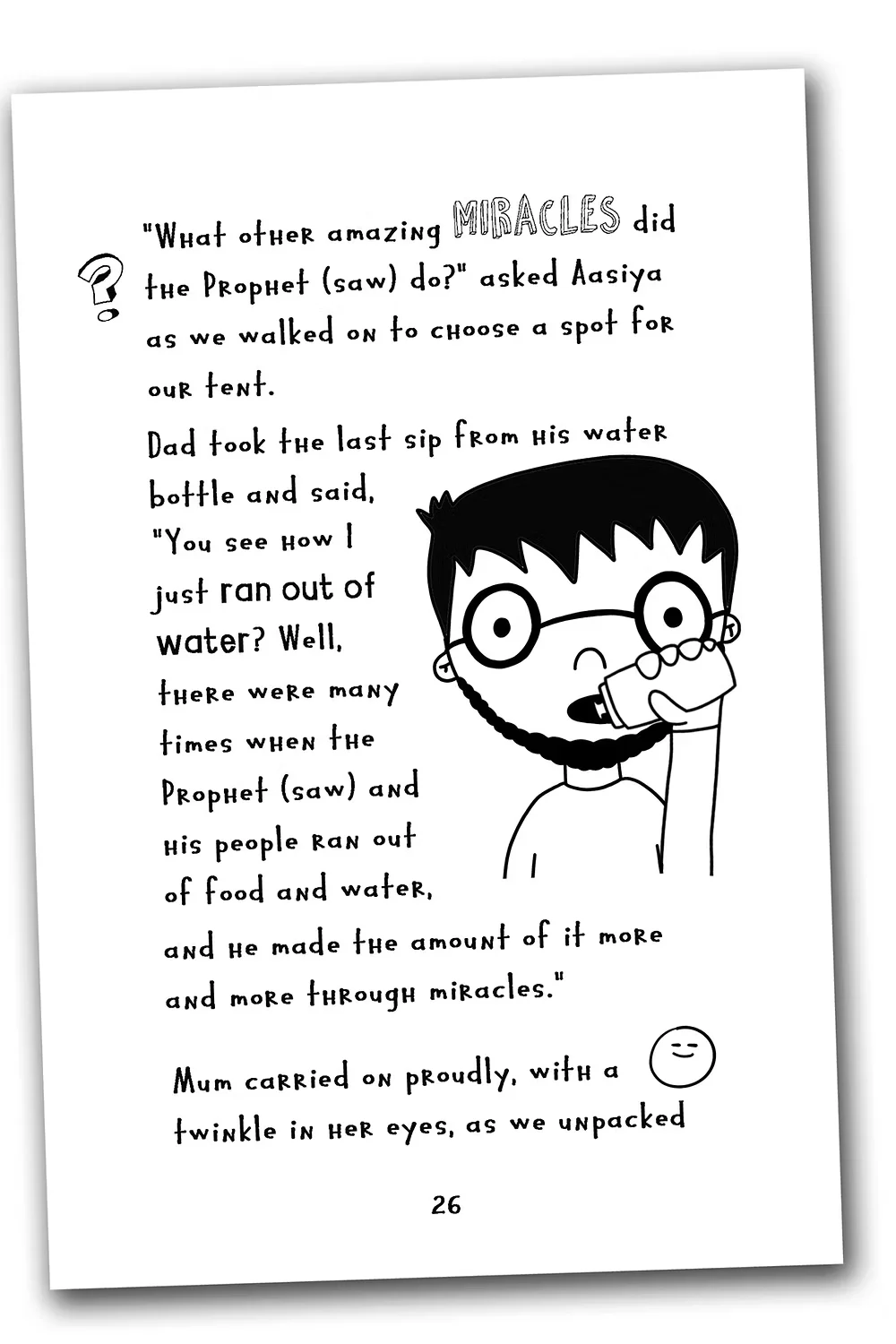 "What other amazing MIRACLES did the Prophet (saw) do?" asked Aasiya as we walked on to choose a spot for our tent.

Dad took the last sip from his water bottle and said, "You see how I just ran out of water? Well, there were many times when the Prophet (saw) and his people ran out of food and water, and he made the amount of it more and more through miracles."

Mum carried on proudly, with a twinkle in her eyes, as we unpacked

26